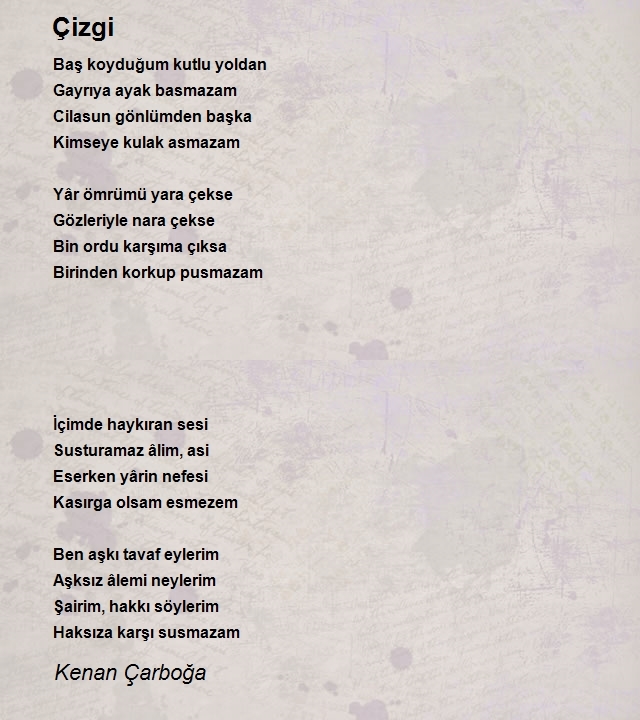 Çizgi

Baş koyduğum kutlu yoldan
Gayrıya ayak basmazam
Cilasun gönlümden başka
Kimseye kulak asmazam

Yâr ömrümü yara çekse
Gözleriyle nara çekse
Bin ordu karşıma çıksa
Birinden korkup pusmazam

İçimde haykıran sesi
Susturamaz âlim, asi
Eserken yârin nefesi
Kasırga olsam esmezem

Ben aşkı tavaf eylerim
Aşksız âlemi neylerim
Şairim, hakkı söylerim
Haksıza karşı susmazam

Kenan Çarboğa